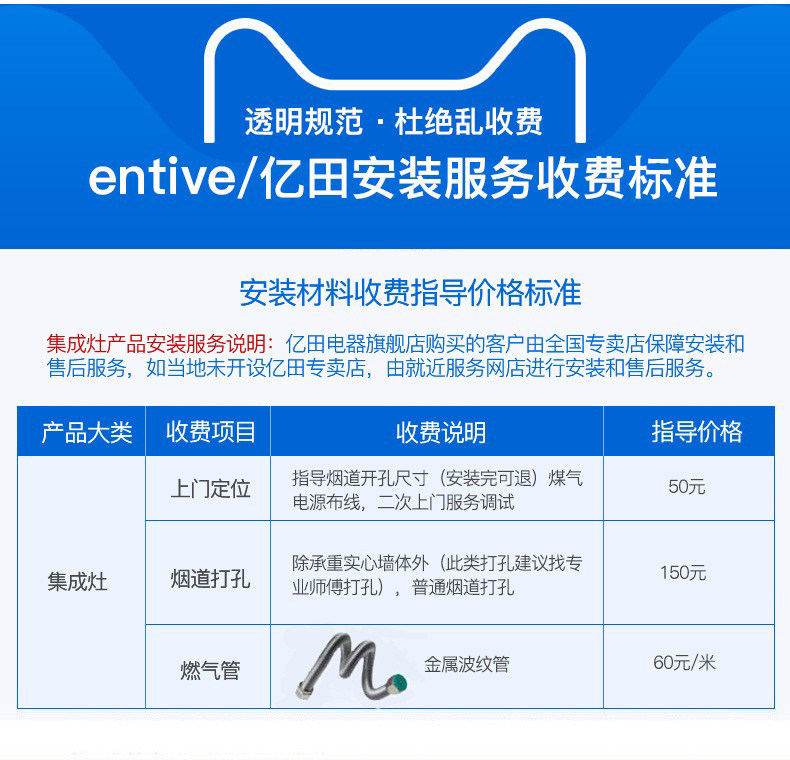 透明规范 · 杜绝乱收费

entive/亿田安装服务收费标准

安装材料收费指导价格标准

集成灶产品安装服务说明：亿田电器旗舰店购买的客户由全国专卖店保障安装和售后服务，如当地未开设亿田专卖店，由就近服务网店进行安装和售后服务。

| 产品大类 | 收费项目 | 收费说明 | 指导价格 |
|---|---|---|---|
| 集成灶 | 上门定位 | 指导烟道开孔尺寸（安装完可退）煤气电源布线，二次上门服务调试 | 50元 |
| | 烟道打孔 | 除承重实心墙体外（此类打孔建议找专业师傅打孔），普通烟道打孔 | 150元 |
| | 燃气管 | 金属波纹管 | 60元/米 |